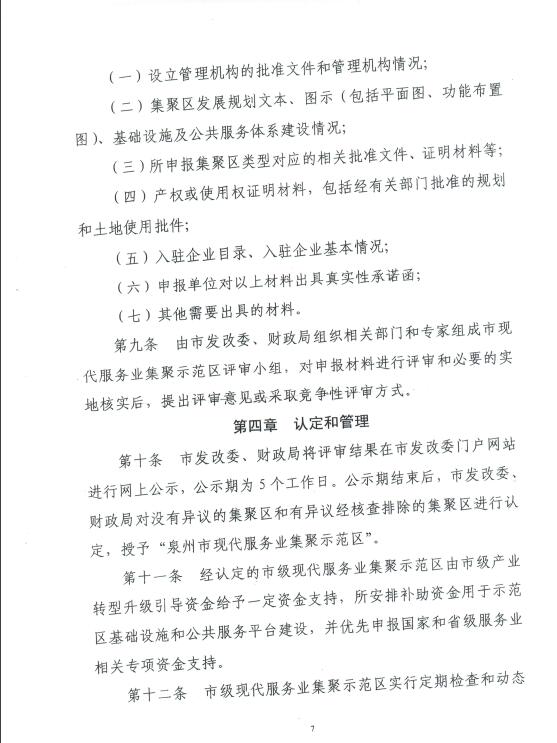 （一）设立管理机构的批准文件和管理机构情况；

（二）集聚区发展规划文本、图示（包括平面图、功能布置图）、基础设施及公共服务体系建设情况；

（三）所申报集聚区类型对应的相关批准文件、证明材料等；

（四）产权或使用权证明材料，包括经有关部门批准的规划和土地使用批件；

（五）入驻企业目录、入驻企业基本情况；

（六）申报单位对以上材料出具真实性承诺函；

（七）其他需要出具的材料。

第九条　由市发改委、财政局组织相关部门和专家组成市现代服务业集聚示范区评审小组，对申报材料进行评审和必要的实地核实后，提出评审意见或采取竞争性评审方式。

第四章　认定和管理

第十条　市发改委、财政局将评审结果在市发改委门户网站进行网上公示，公示期为5个工作日。公示期结束后，市发改委、财政局对没有异议的集聚区和有异议经核查排除的集聚区进行认定，授予“泉州市现代服务业集聚示范区”。

第十一条　经认定的市级现代服务业集聚示范区由市级产业转型升级引导资金给予一定资金支持，所安排补助资金用于示范区基础设施和公共服务平台建设，并优先申报国家和省级服务业相关专项资金支持。

第十二条　市级现代服务业集聚示范区实行定期检查和动态

7